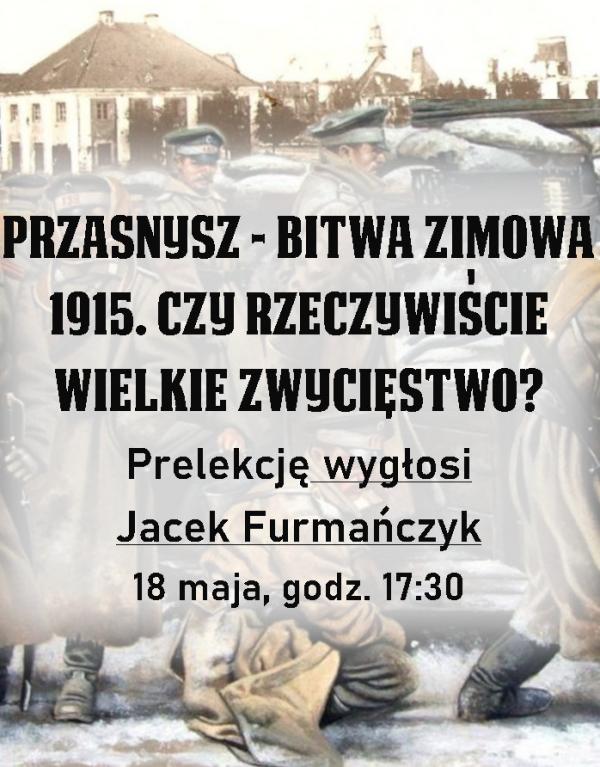 PRZASNYSZ - BITWA ZIMOWA 1915. CZY RZECZYWIŚCIE WIELKIE ZWYCIĘSTWO?

Prelekcję wygłosi

Jacek Furmańczyk

18 maja, godz. 17:30